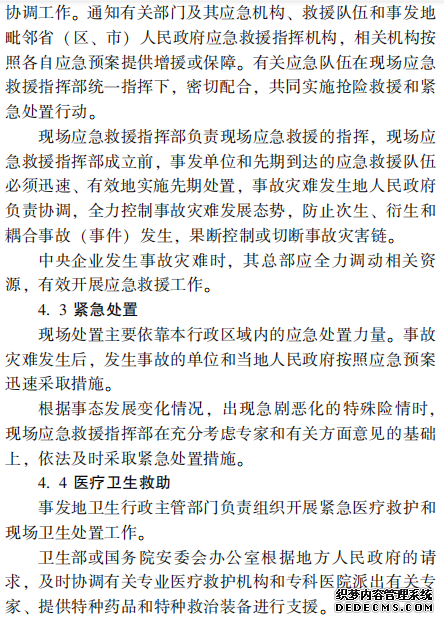 协调工作。通知有关部门及其应急机构、救援队伍和事发地毗邻省（区、市）人民政府应急救援指挥机构，相关机构按照各自应急预案提供增援或保障。有关应急队伍在现场应急救援指挥部统一指挥下，密切配合，共同实施抢险救援和紧急处置行动。

现场应急救援指挥部负责现场应急救援的指挥，现场应急救援指挥部成立前，事发单位和先期到达的应急救援队伍必须迅速、有效地实施先期处置，事故灾难发生地人民政府负责协调，全力控制事故灾难发展态势，防止次生、衍生和耦合事故（事件）发生，果断控制或切断事故灾害链。

中央企业发生事故灾难时，其总部应全力调动相关资源，有效开展应急救援工作。

4. 3 紧急处置

现场处置主要依靠本行政区域内的应急处置力量。事故灾难发生后，发生事故的单位和当地人民政府按照应急预案迅速采取措施。

根据事态发展变化情况，出现急剧恶化的特殊险情时，现场应急救援指挥部在充分考虑专家和有关方面意见的基础上，依法及时采取紧急处置措施。

4. 4 医疗卫生救助

事发地卫生行政主管部门负责组织开展紧急医疗救护和现场卫生处置工作。

卫生部或国务院安委会办公室根据地方人民政府的请求，及时协调有关专业医疗救护机构和专科医院派出有关专家、提供特种药品和特种救治装备进行支援。

织梦内容管理系统
DEDECMS.COM